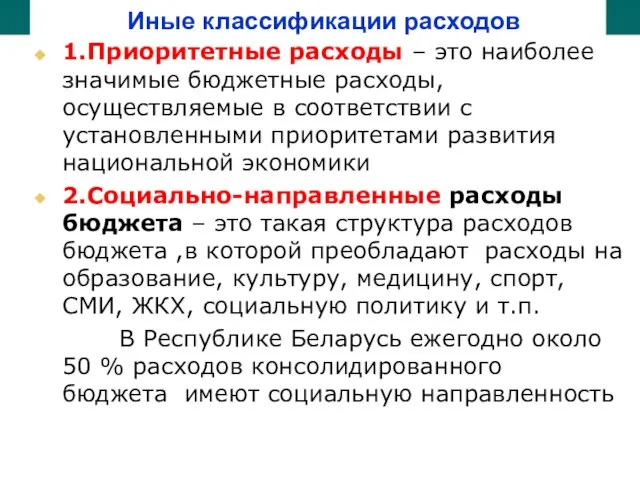 Иные классификации расходов

1.Приоритетные расходы – это наиболее значимые бюджетные расходы, осуществляемые в соответствии с установленными приоритетами развития национальной экономики

2.Социально-направленные расходы бюджета – это такая структура расходов бюджета ,в которой преобладают расходы на образование, культуру, медицину, спорт, СМИ, ЖКХ, социальную политику и т.п.

В Республике Беларусь ежегодно около 50 % расходов консолидированного бюджета имеют социальную направленность